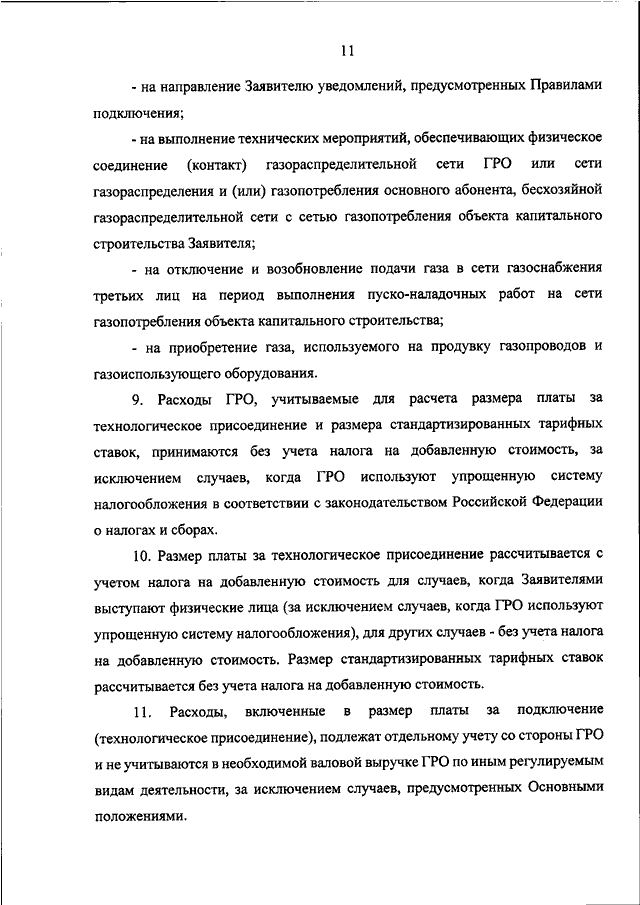 11

- на направление Заявителю уведомлений, предусмотренных Правилами подключения;

- на выполнение технических мероприятий, обеспечивающих физическое соединение (контакт) газораспределительной сети ГРО или сети газораспределения и (или) газопотребления основного абонента, бесхозяйной газораспределительной сети с сетью газопотребления объекта капитального строительства Заявителя;

- на отключение и возобновление подачи газа в сети газоснабжения третьих лиц на период выполнения пуско-наладочных работ на сети газопотребления объекта капитального строительства;

- на приобретение газа, используемого на продувку газопроводов и газоиспользующего оборудования.

9. Расходы ГРО, учитываемые для расчета размера платы за технологическое присоединение и размера стандартизированных тарифных ставок, принимаются без учета налога на добавленную стоимость, за исключением случаев, когда ГРО используют упрощенную систему налогообложения в соответствии с законодательством Российской Федерации о налогах и сборах.

10. Размер платы за технологическое присоединение рассчитывается с учетом налога на добавленную стоимость для случаев, когда Заявителями выступают физические лица (за исключением случаев, когда ГРО используют упрощенную систему налогообложения), для других случаев - без учета налога на добавленную стоимость. Размер стандартизированных тарифных ставок рассчитывается без учета налога на добавленную стоимость.

11. Расходы, включенные в размер платы за подключение (технологическое присоединение), подлежат отдельному учету со стороны ГРО и не учитываются в необходимой валовой выручке ГРО по иным регулируемым видам деятельности, за исключением случаев, предусмотренных Основными положениями.